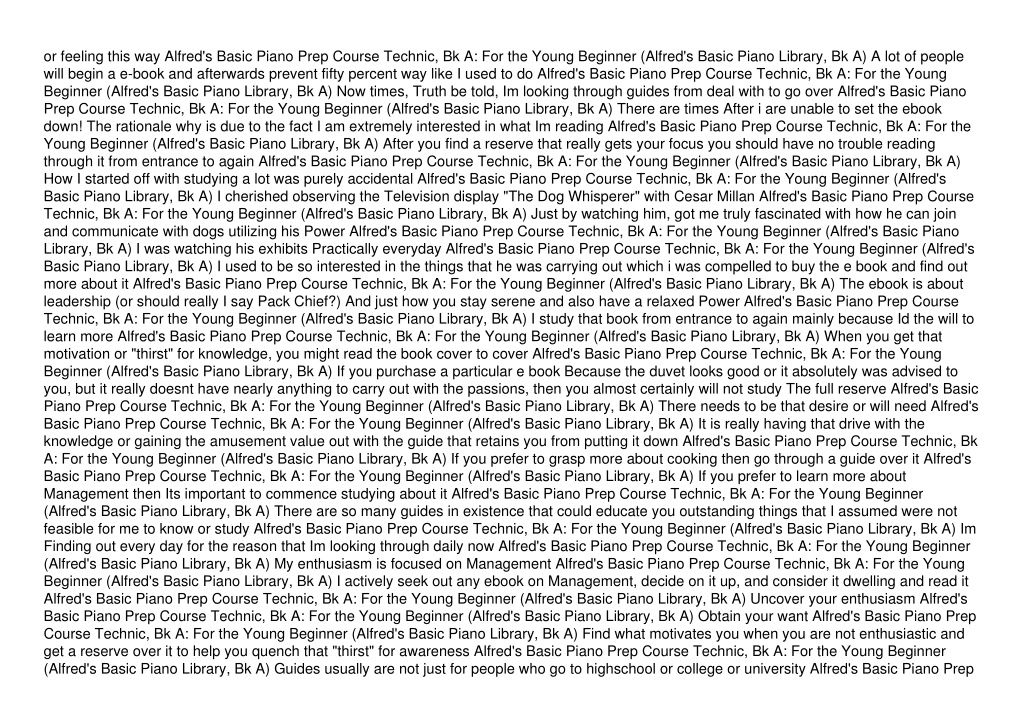 or feeling this way Alfred's Basic Piano Prep Course Technic, Bk A: For the Young Beginner (Alfred's Basic Piano Library, Bk A) A lot of people will begin a e-book and afterwards prevent fifty percent way like I used to do Alfred's Basic Piano Prep Course Technic, Bk A: For the Young Beginner (Alfred's Basic Piano Library, Bk A) Now times, Truth be told, Im looking through guides from deal with to go over Alfred's Basic Piano Prep Course Technic, Bk A: For the Young Beginner (Alfred's Basic Piano Library, Bk A) There are times After i are unable to set the ebook down! The rationale why is due to the fact I am extremely interested in what Im reading Alfred's Basic Piano Prep Course Technic, Bk A: For the Young Beginner (Alfred's Basic Piano Library, Bk A) After you find a reserve that really gets your focus you should have no trouble reading through it from entrance to again Alfred's Basic Piano Prep Course Technic, Bk A: For the Young Beginner (Alfred's Basic Piano Library, Bk A) How I started off with studying a lot was purely accidental Alfred's Basic Piano Prep Course Technic, Bk A: For the Young Beginner (Alfred's Basic Piano Library, Bk A) I cherished observing the Television display "The Dog Whisperer" with Cesar Millan Alfred's Basic Piano Prep Course Technic, Bk A: For the Young Beginner (Alfred's Basic Piano Library, Bk A) Just by watching him, got me truly fascinated with how he can join and communicate with dogs utilizing his Power Alfred's Basic Piano Prep Course Technic, Bk A: For the Young Beginner (Alfred's Basic Piano Library, Bk A) I was watching his exhibits Practically everyday Alfred's Basic Piano Prep Course Technic, Bk A: For the Young Beginner (Alfred's Basic Piano Library, Bk A) I used to be so interested in the things that he was carrying out which i was compelled to buy the e book and find out more about it Alfred's Basic Piano Prep Course Technic, Bk A: For the Young Beginner (Alfred's Basic Piano Library, Bk A) The ebook is about leadership (or should really I say Pack Chief?) And just how you stay serene and also have a relaxed Power Alfred's Basic Piano Prep Course Technic, Bk A: For the Young Beginner (Alfred's Basic Piano Library, Bk A) I study that book from entrance to again mainly because Id the will to learn more Alfred's Basic Piano Prep Course Technic, Bk A: For the Young Beginner (Alfred's Basic Piano Library, Bk A) When you get that motivation or "thirst" for knowledge, you might read the book cover to cover Alfred's Basic Piano Prep Course Technic, Bk A: For the Young Beginner (Alfred's Basic Piano Library, Bk A) If you purchase a particular e book Because the duvet looks good or it absolutely was advised to you, but it really doesnt have nearly anything to carry out with the passions, then you almost certainly will not study The full reserve Alfred's Basic Piano Prep Course Technic, Bk A: For the Young Beginner (Alfred's Basic Piano Library, Bk A) There needs to be that desire or will need Alfred's Basic Piano Prep Course Technic, Bk A: For the Young Beginner (Alfred's Basic Piano Library, Bk A) It is really having that drive with the knowledge or gaining the amusement value out with the guide that retains you from putting it down Alfred's Basic Piano Prep Course Technic, Bk A: For the Young Beginner (Alfred's Basic Piano Library, Bk A) If you prefer to grasp more about cooking then go through a guide over it Alfred's Basic Piano Prep Course Technic, Bk A: For the Young Beginner (Alfred's Basic Piano Library, Bk A) If you prefer to learn more about Management then Its important to commence studying about it Alfred's Basic Piano Prep Course Technic, Bk A: For the Young Beginner (Alfred's Basic Piano Library, Bk A) There are so many guides in existence that could educate you outstanding things that I assumed were not feasible for me to know or study Alfred's Basic Piano Prep Course Technic, Bk A: For the Young Beginner (Alfred's Basic Piano Library, Bk A) Im Finding out every day for the reason that Im looking through daily now Alfred's Basic Piano Prep Course Technic, Bk A: For the Young Beginner (Alfred's Basic Piano Library, Bk A) My enthusiasm is focused on Management Alfred's Basic Piano Prep Course Technic, Bk A: For the Young Beginner (Alfred's Basic Piano Library, Bk A) I actively seek out any ebook on Management, decide on it up, and consider it dwelling and read it Alfred's Basic Piano Prep Course Technic, Bk A: For the Young Beginner (Alfred's Basic Piano Library, Bk A) Uncover your enthusiasm Alfred's Basic Piano Prep Course Technic, Bk A: For the Young Beginner (Alfred's Basic Piano Library, Bk A) Obtain your want Alfred's Basic Piano Prep Course Technic, Bk A: For the Young Beginner (Alfred's Basic Piano Library, Bk A) Find what motivates you when you are not enthusiastic and get a reserve over it to help you quench that "thirst" for awareness Alfred's Basic Piano Prep Course Technic, Bk A: For the Young Beginner (Alfred's Basic Piano Library, Bk A) Guides usually are not just for people who go to highschool or college or university Alfred's Basic Piano Prep